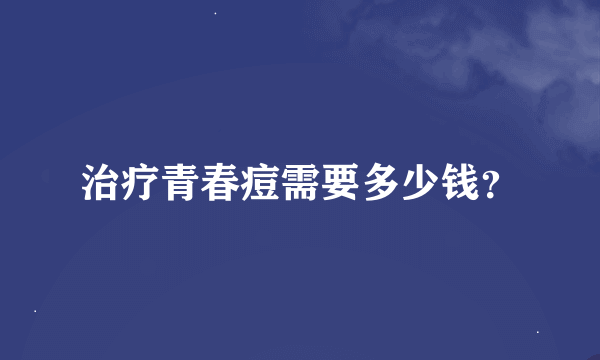 治疗青春痘需要多少钱？